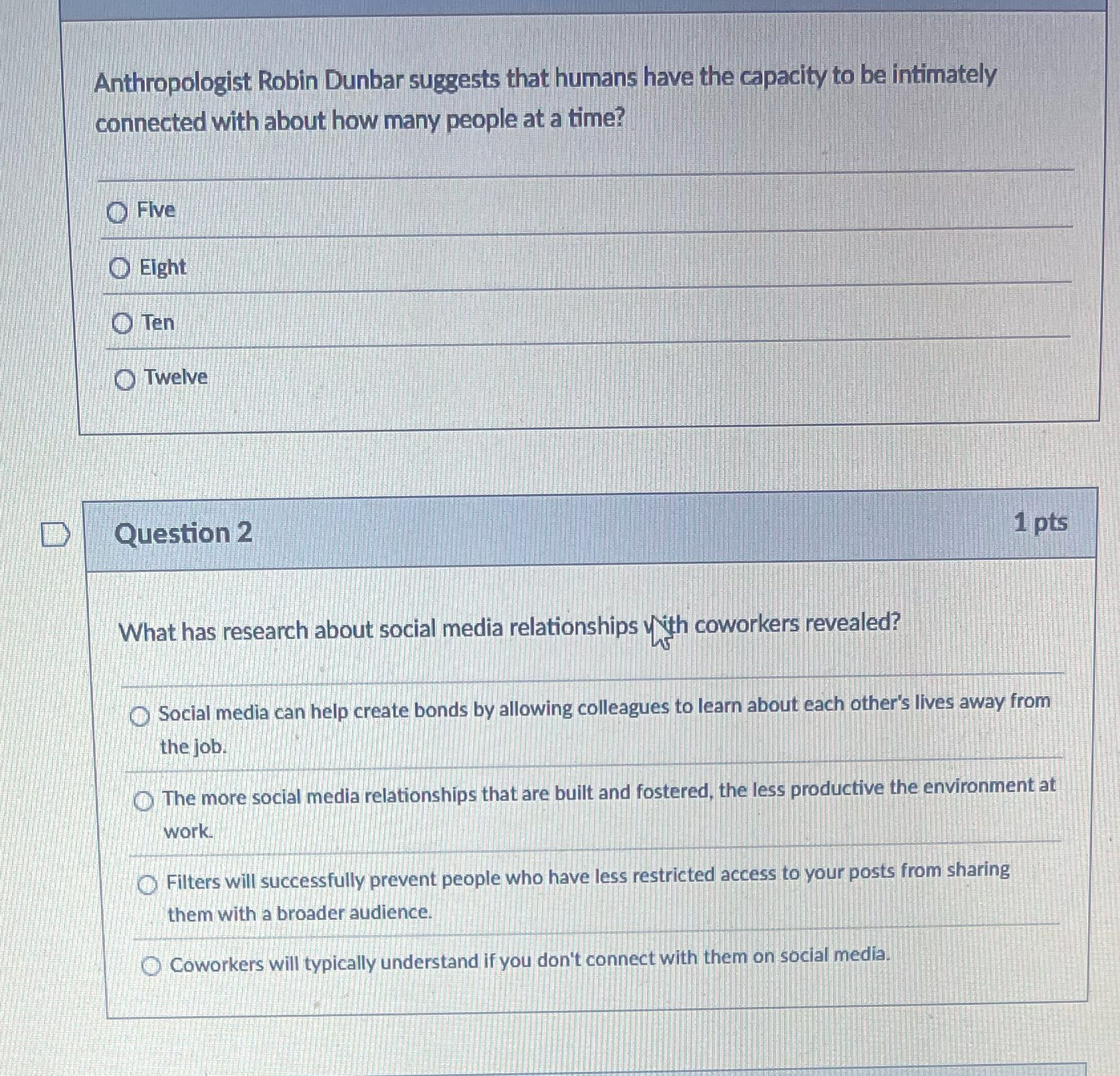 Anthropologist Robin Dunbar suggests that humans have the capacity to be intimately connected with about how many people at a time?

Five

Eight

Ten

Twelve

Question 2

1 pts

What has research about social media relationships with coworkers revealed?

Social media can help create bonds by allowing colleagues to learn about each other's lives away from the job.

The more social media relationships that are built and fostered, the less productive the environment at work.

Filters will successfully prevent people who have less restricted access to your posts from sharing them with a broader audience.

Coworkers will typically understand if you don't connect with them on social media.